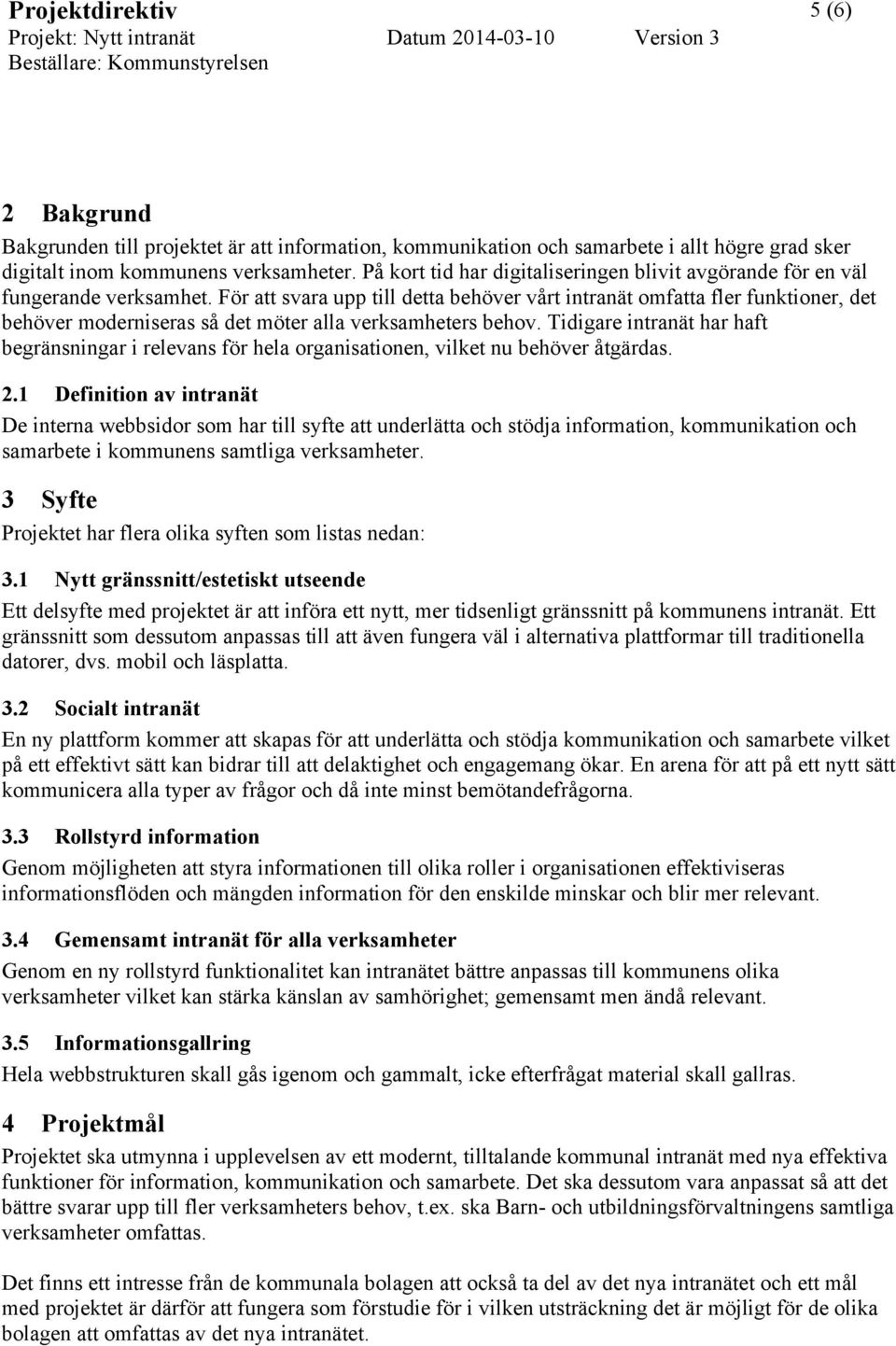 Projektdirektiv 5 (6)
Projekt: Nytt intranät Datum 2014-03-10 Version 3
Beställare: Kommunstyrelsen

2 Bakgrund

Bakgrunden till projektet är att information, kommunikation och samarbete i allt högre grad sker digitalt inom kommunens verksamheter. På kort tid har digitaliseringen blivit avgörande för en väl fungerande verksamhet. För att svara upp till detta behöver vårt intranät omfatta fler funktioner, det behöver moderniseras så det möter alla verksamheters behov. Tidigare intranät har haft begränsningar i relevans för hela organisationen, vilket nu behöver åtgärdas.

2.1 Definition av intranät

De interna webbsidor som har till syfte att underlätta och stödja information, kommunikation och samarbete i kommunens samtliga verksamheter.

3 Syfte

Projektet har flera olika syften som listas nedan:

3.1 Nytt gränssnitt/estetiskt utseende

Ett delsyfte med projektet är att införa ett nytt, mer tidsenligt gränssnitt på kommunens intranät. Ett gränssnitt som dessutom anpassas till att även fungera väl i alternativa plattformar till traditionella datorer, dvs. mobil och läsplatta.

3.2 Socialt intranät

En ny plattform kommer att skapas för att underlätta och stödja kommunikation och samarbete vilket på ett effektivt sätt kan bidrar till att delaktighet och engagemang ökar. En arena för att på ett nytt sätt kommunicera alla typer av frågor och då inte minst bemötandefrågorna.

3.3 Rollstyrd information

Genom möjligheten att styra informationen till olika roller i organisationen effektiviseras informationsflöden och mängden information för den enskilde minskar och blir mer relevant.

3.4 Gemensamt intranät för alla verksamheter

Genom en ny rollstyrd funktionalitet kan intranätet bättre anpassas till kommunens olika verksamheter vilket kan stärka känslan av samhörighet; gemensamt men ändå relevant.

3.5 Informationsgallring

Hela webbstrukturen skall gås igenom och gammalt, icke efterfrågat material skall gallras.

4 Projektmål

Projektet ska utmynna i upplevelsen av ett modernt, tilltalande kommunal intranät med nya effektiva funktioner för information, kommunikation och samarbete. Det ska dessutom vara anpassat så att det bättre svarar upp till fler verksamheters behov, t.ex. ska Barn- och utbildningsförvaltningens samtliga verksamheter omfattas.

Det finns ett intresse från de kommunala bolagen att också ta del av det nya intranätet och ett mål med projektet är därför att fungera som förstudie för i vilken utsträckning det är möjligt för de olika bolagen att omfattas av det nya intranätet.